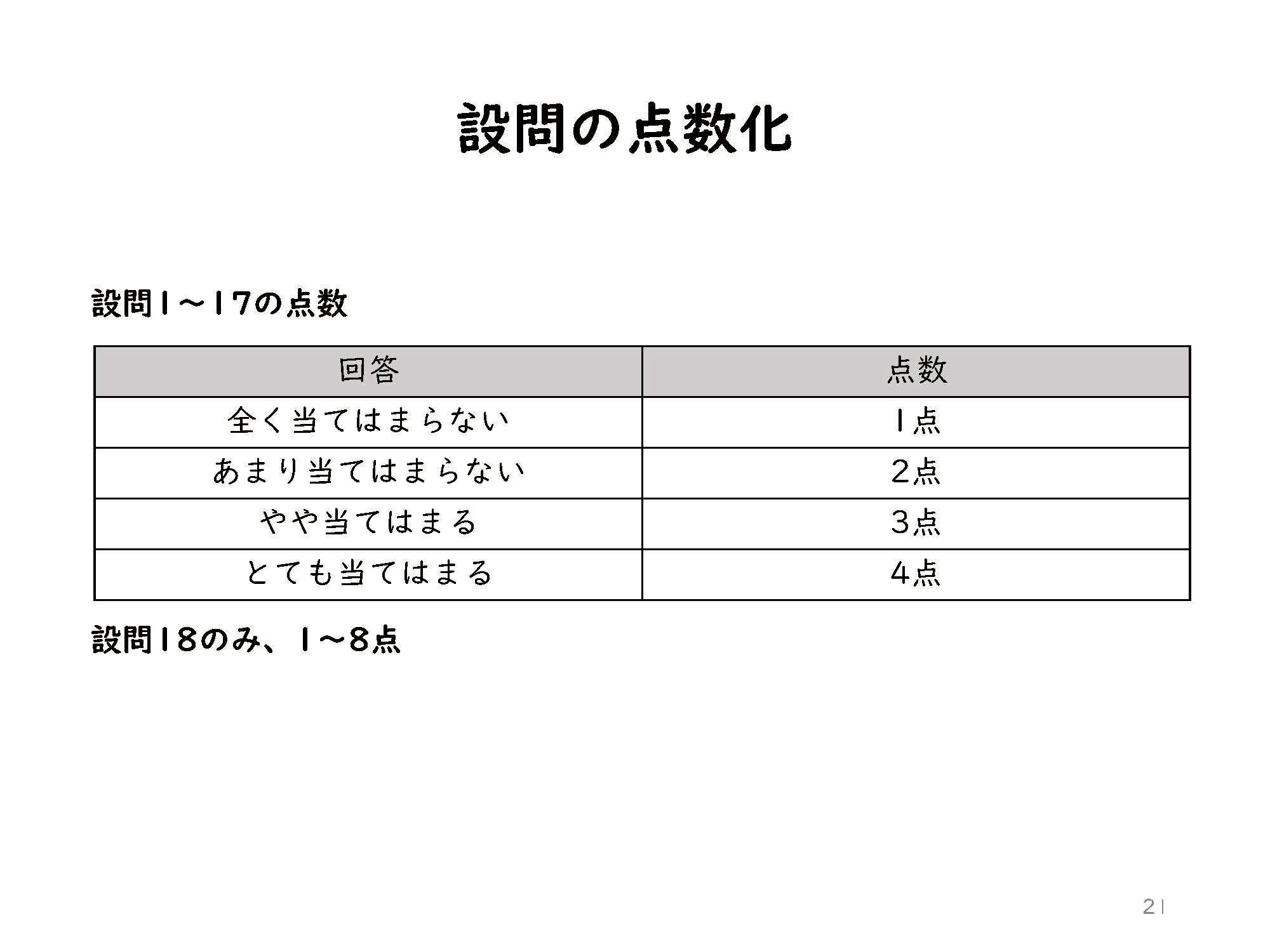 設問の点数化

設問1～17の点数

| 回答 | 点数 |
|---|---|
| 全く当てはまらない | 1点 |
| あまり当てはまらない | 2点 |
| やや当てはまる | 3点 |
| とても当てはまる | 4点 |

設問18のみ、1～8点

21